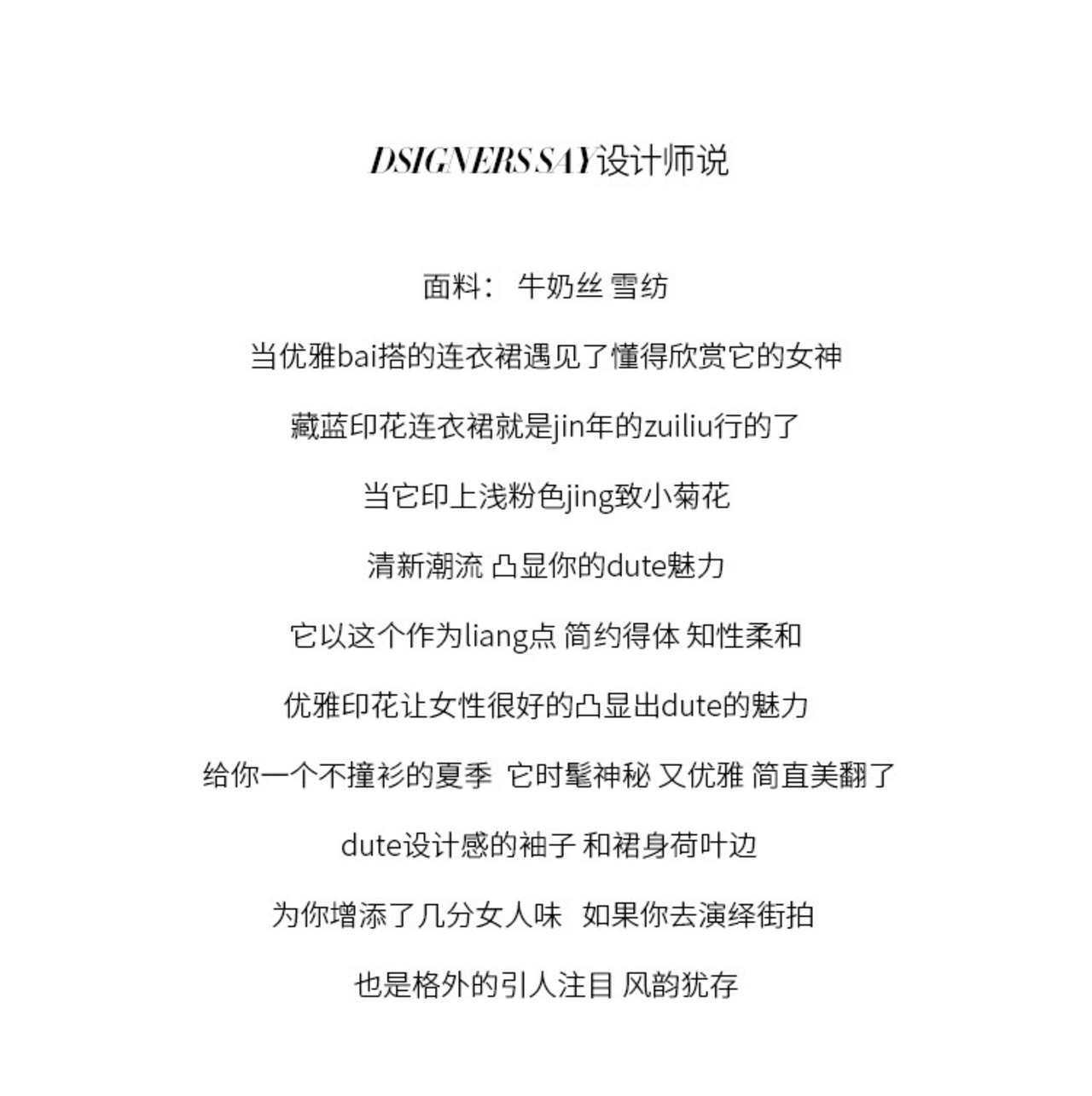 DSIGNERS SAY设计师说

面料： 牛奶丝 雪纺

当优雅bai搭的连衣裙遇见了懂得欣赏它的女神

藏蓝印花连衣裙就是jin年的zuiliu行的了

当它印上浅粉色jing致小菊花

清新潮流 凸显你的dute魅力

它以这个作为liang点 简约得体 知性柔和

优雅印花让女性很好的凸显出dute的魅力

给你一个不撞衫的夏季 它时髦神秘 又优雅 简直美翻了

dute设计感的袖子 和裙身荷叶边

为你增添了几分女人味 如果你去演绎街拍

也是格外的引人注目 风韵犹存